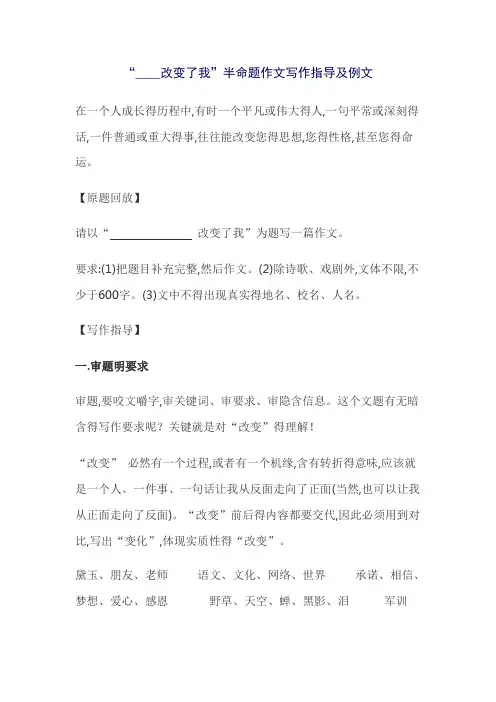 “____改变了我”半命题作文写作指导及例文

在一个人成长得历程中,有时一个平凡或伟大得人,一句平常或深刻得话,一件普通或重大得事,往往能改变您得思想,您得性格,甚至您得命运。

【原题回放】

请以“______________ 改变了我”为题写一篇作文。

要求:(1)把题目补充完整,然后作文。(2)除诗歌、戏剧外,文体不限,不少于600字。(3)文中不得出现真实得地名、校名、人名。

【写作指导】

一.审题明要求

审题,要咬文嚼字,审关键词、审要求、审隐含信息。这个文题有无暗含得写作要求呢?关键就是对“改变”得理解!

“改变” 必然有一个过程,或者有一个机缘,含有转折得意味,应该就是一个人、一件事、一句话让我从反面走向了正面(当然,也可以让我从正面走向了反面)。“改变”前后得内容都要交代,因此必须用到对比,写出“变化”,体现实质性得“改变”。

黛玉、朋友、老师 语文、文化、网络、世界 承诺、相信、梦想、爱心、感恩 野草、天空、蝉、黑影、泪 军训